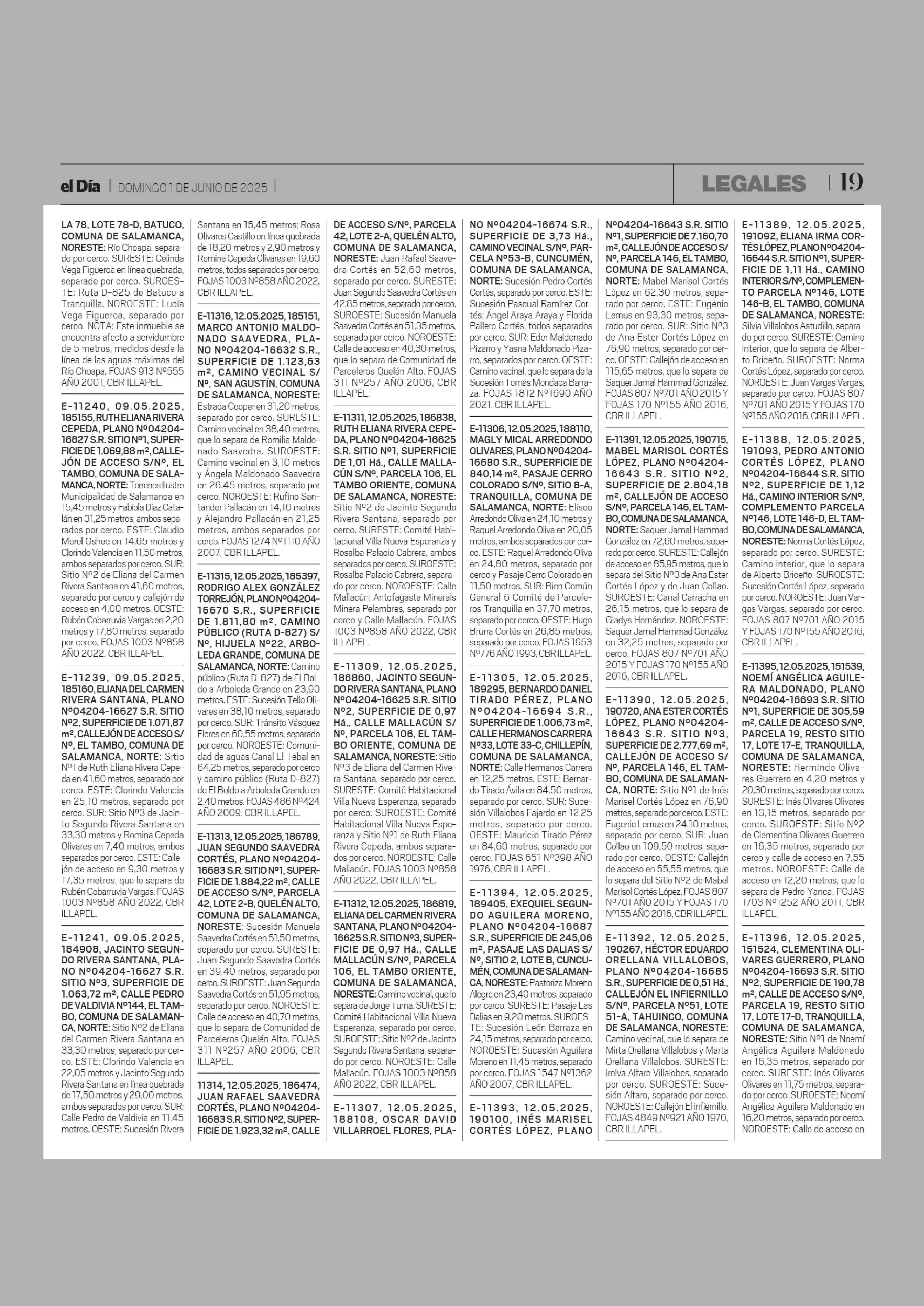 el Día | DOMINGO 1 DE JUNIO DE 2025 |

LEGALES | 19

LA 78, LOTE 78-D, BATUCO, COMUNA DE SALAMANCA, NORESTE: Río Choapa, separado por cerco. SURESTE: Celinda Vega Figueroa en línea quebrada, separado por cerco. SUROESTE: Ruta D-825 de Batuco a Tranquilla. NOROESTE: Lucía Vega Figueroa, separado por cerco. NOTA: Este inmueble se encuentra afecto a servidumbre de 5 metros, medidos desde la línea de las aguas máximas del Río Choapa. FOJAS 913 Nº555 AÑO 2001, CBR ILLAPEL.

E-11240, 09.05.2025, 185155, RUTH ELIANA RIVERA CEPEDA, PLANO Nº04204-16627 S.R. SITIO Nº1, SUPERFICIE DE 1.069,88 m², CALLEJÓN DE ACCESO S/Nº, EL TAMBO, COMUNA DE SALAMANCA, NORTE: Terrenos Ilustre Municipalidad de Salamanca en 15,45 metros y Fabiola Díaz Catalán en 31,25 metros, ambos separados por cerco. ESTE: Claudio Morel Oshee en 14,65 metros y Clorindo Valencia en 11,50 metros, ambos separados por cerco. SUR: Sitio Nº2 de Eliana del Carmen Rivera Santana en 41,60 metros, separado por cerco y callejón de acceso en 4,00 metros. OESTE: Rubén Cobarruvia Vargas en 2,20 metros y 17,80 metros, separado por cerco. FOJAS 1003 Nº858 AÑO 2022, CBR ILLAPEL.

E-11239, 09.05.2025, 185160, ELIANA DEL CARMEN RIVERA SANTANA, PLANO Nº04204-16627 S.R. SITIO Nº2, SUPERFICIE DE 1.071,87 m², CALLEJÓN DE ACCESO S/Nº, EL TAMBO, COMUNA DE SALAMANCA, NORTE: Sitio Nº1 de Ruth Eliana Rivera Cepeda en 41,60 metros, separado por cerco. ESTE: Clorindo Valencia en 25,10 metros, separado por cerco. SUR: Sitio Nº3 de Jacinto Segundo Rivera Santana en 33,30 metros y Romina Cepeda Olivares en 7,40 metros, ambos separados por cerco. ESTE: Callejón de acceso en 9,30 metros y 17,35 metros, que lo separa de Rubén Cobarruvia Vargas. FOJAS 1003 Nº858 AÑO 2022, CBR ILLAPEL.

E-11241, 09.05.2025, 184908, JACINTO SEGUNDO RIVERA SANTANA, PLANO Nº04204-16627 S.R. SITIO Nº3, SUPERFICIE DE 1.063,72 m², CALLE PEDRO DE VALDIVIA Nº144, EL TAMBO, COMUNA DE SALAMANCA, NORTE: Sitio Nº2 de Eliana del Carmen Rivera Santana en 33,30 metros, separado por cerco. ESTE: Clorindo Valencia en 22,05 metros y Jacinto Segundo Rivera Santana en línea quebrada de 17,50 metros y 29,00 metros, ambos separados por cerco. SUR: Calle Pedro de Valdivia en 11,45 metros. OESTE: Sucesión Rivera Santana en 15,45 metros; Rosa Olivares Castillo en línea quebrada de 18,20 metros y 2,90 metros y Romina Cepeda Olivares en 19,60 metros, todos separados por cerco. FOJAS 1003 Nº858 AÑO 2022, CBR ILLAPEL.

E-11316, 12.05.2025, 185151, MARCO ANTONIO MALDONADO SAAVEDRA, PLANO Nº04204-16632 S.R., SUPERFICIE DE 1.123,63 m², CAMINO VECINAL S/Nº, SAN AGUSTÍN, COMUNA DE SALAMANCA, NORESTE: Estrada Cooper en 31,20 metros, separado por cerco. SURESTE: Camino vecinal en 38,40 metros, que lo separa de Romilia Maldonado Saavedra. SUROESTE: Camino vecinal en 3,10 metros y Ángela Maldonado Saavedra en 26,45 metros, separado por cerco. NOROESTE: Rufino Santander Pallacán en 14,10 metros y Alejandro Pallacán en 21,25 metros, ambos separados por cerco. FOJAS 1274 Nº1110 AÑO 2007, CBR ILLAPEL.

E-11315, 12.05.2025, 185397, RODRIGO ALEX GONZÁLEZ TORREJÓN, PLANO Nº04204-16670 S.R., SUPERFICIE DE 1.811,80 m², CAMINO PÚBLICO (RUTA D-827) S/Nº, HIJUELA Nº22, ARBOLEDA GRANDE, COMUNA DE SALAMANCA, NORTE: Camino público (Ruta D-827) de El Boldo a Arboleda Grande en 23,90 metros. ESTE: Sucesión Tello Olivares en 38,10 metros, separado por cerco. SUR: Tránsito Vásquez Flores en 60,55 metros, separado por cerco. NOROESTE: Comunidad de aguas Canal El Tebal en 64,25 metros, separado por cerco y camino público (Ruta D-827) de El Boldo a Arboleda Grande en 2,40 metros. FOJAS 486 Nº424 AÑO 2009, CBR ILLAPEL.

E-11313, 12.05.2025, 186789, JUAN SEGUNDO SAAVEDRA CORTÉS, PLANO Nº04204-16683 S.R. SITIO Nº1, SUPERFICIE DE 1.884,22 m², CALLE DE ACCESO S/Nº, PARCELA 42, LOTE 2-B, QUELÉN ALTO, COMUNA DE SALAMANCA, NORESTE: Sucesión Manuela Saavedra Cortés en 51,50 metros, separado por cerco. SURESTE: Juan Segundo Saavedra Cortés en 39,40 metros, separado por cerco. SUROESTE: Juan Segundo Saavedra Cortés en 51,95 metros, separado por cerco. NOROESTE: Calle de acceso en 40,70 metros, que lo separa de Comunidad de Parceleros Quelén Alto. FOJAS 311 Nº257 AÑO 2006, CBR ILLAPEL.

11314, 12.05.2025, 186474, JUAN RAFAEL SAAVEDRA CORTÉS, PLANO Nº04204-16683 S.R. SITIO Nº2, SUPERFICIE DE 1.923,32 m², CALLE DE ACCESO S/Nº, PARCELA 42, LOTE 2-A, QUELÉN ALTO, COMUNA DE SALAMANCA, NORESTE: Juan Rafael Saavedra Cortés en 52,60 metros, separado por cerco. SURESTE: Juan Segundo Saavedra Cortés en 42,85 metros, separado por cerco. SUROESTE: Sucesión Manuela Saavedra Cortés en 51,35 metros, separado por cerco. NOROESTE: Calle de acceso en 40,30 metros, que lo separa de Comunidad de Parceleros Quelén Alto. FOJAS 311 Nº257 AÑO 2006, CBR ILLAPEL.

E-11311, 12.05.2025, 186838, RUTH ELIANA RIVERA CEPEDA, PLANO Nº04204-16625 S.R. SITIO Nº1, SUPERFICIE DE 1,01 Há., CALLE MALLACÚN S/Nº, PARCELA 106, EL TAMBO ORIENTE, COMUNA DE SALAMANCA, NORESTE: Sitio Nº2 de Jacinto Segundo Rivera Santana, separado por cerco. SURESTE: Comité Habitacional Villa Nueva Esperanza y Rosalba Palacio Cabrera, ambos separados por cerco. SUROESTE: Rosalba Palacio Cabrera, separado por cerco. NOROESTE: Calle Mallacún; Antofagasta Minerals Minera Pelambres, separado por cerco y Calle Mallacún. FOJAS 1003 Nº858 AÑO 2022, CBR ILLAPEL.

E-11309, 12.05.2025, 186860, JACINTO SEGUNDO RIVERA SANTANA, PLANO Nº04204-16625 S.R. SITIO Nº2, SUPERFICIE DE 0,97 Há., CALLE MALLACÚN S/Nº, PARCELA 106, EL TAMBO ORIENTE, COMUNA DE SALAMANCA, NORESTE: Sitio Nº3 de Eliana del Carmen Rivera Santana, separado por cerco. SURESTE: Comité Habitacional Villa Nueva Esperanza, separado por cerco. SUROESTE: Comité Habitacional Villa Nueva Esperanza y Sitio Nº1 de Ruth Eliana Rivera Cepeda, ambos separados por cerco. NOROESTE: Calle Mallacún. FOJAS 1003 Nº858 AÑO 2022, CBR ILLAPEL.

E-11312, 12.05.2025, 186819, ELIANA DEL CARMEN RIVERA SANTANA, PLANO Nº04204-16625 S.R. SITIO Nº3, SUPERFICIE DE 0,97 Há., CALLE MALLACÚN S/Nº, PARCELA 106, EL TAMBO ORIENTE, COMUNA DE SALAMANCA, NORESTE: Camino vecinal, que lo separa de Jorge Tuma. SURESTE: Comité Habitacional Villa Nueva Esperanza, separado por cerco. SUROESTE: Sitio Nº2 de Jacinto Segundo Rivera Santana, separado por cerco. NOROESTE: Calle Mallacún. FOJAS 1003 Nº858 AÑO 2022, CBR ILLAPEL.

E-11307, 12.05.2025, 188108, OSCAR DAVID VILLARROEL FLORES, PLANO Nº04204-16674 S.R., SUPERFICIE DE 3,73 Há., CAMINO VECINAL S/Nº, PARCELA Nº53-B, CUNCUMÉN, COMUNA DE SALAMANCA, NORTE: Sucesión Pedro Cortés Cortés, separado por cerco. ESTE: Sucesión Pascual Ramírez Cortés; Ángel Araya Araya y Florida Pallero Cortés, todos separados por cerco. SUR: Eder Maldonado Pizarro y Yasna Maldonado Pizarro, separados por cerco. OESTE: Camino vecinal, que lo separa de la Sucesión Tomás Mondaca Barraza. FOJAS 1812 Nº1690 AÑO 2021, CBR ILLAPEL.

E-11306, 12.05.2025, 188110, MAGLY MICAL ARREDONDO OLIVARES, PLANO Nº04204-16680 S.R., SUPERFICIE DE 840,14 m², PASAJE CERRO COLORADO S/Nº, SITIO 8-A, TRANQUILLA, COMUNA DE SALAMANCA, NORTE: Eliseo Arredondo Oliva en 24,10 metros y Raquel Arredondo Oliva en 20,05 metros, ambos separados por cerco. ESTE: Raquel Arredondo Oliva en 24,80 metros, separado por cerco y Pasaje Cerro Colorado en 11,50 metros. SUR: Bien Común General 6 Comité de Parceleros Tranquilla en 37,70 metros, separado por cerco. OESTE: Hugo Bruna Cortés en 26,85 metros, separado por cerco. FOJAS 1953 Nº776 AÑO 1993, CBR ILLAPEL.

E-11305, 12.05.2025, 189295, BERNARDO DANIEL TIRADO PÉREZ, PLANO Nº04204-16694 S.R., SUPERFICIE DE 1.006,73 m², CALLE HERMANOS CARRERA Nº33, LOTE 33-C, CHILLEPÍN, COMUNA DE SALAMANCA, NORTE: Calle Hermanos Carrera en 12,25 metros. ESTE: Bernardo Tirado Ávila en 84,50 metros, separado por cerco. SUR: Sucesión Villalobos Fajardo en 12,25 metros, separado por cerco. OESTE: Mauricio Tirado Pérez en 84,60 metros, separado por cerco. FOJAS 651 Nº398 AÑO 1976, CBR ILLAPEL.

E-11394, 12.05.2025, 189405, EXEQUIEL SEGUNDO AGUILERA MORENO, PLANO Nº04204-16687 S.R., SUPERFICIE DE 245,06 m², PASAJE LAS DALIAS S/Nº, SITIO 2, LOTE B, CUNCUMÉN, COMUNA DE SALAMANCA, NORESTE: Pastoriza Moreno Alegre en 23,40 metros, separado por cerco. SURESTE: Pasaje Las Dalias en 9,20 metros. SUROESTE: Sucesión León Barraza en 24,15 metros, separado por cerco. NOROESTE: Sucesión Aguilera Moreno en 11,45 metros, separado por cerco. FOJAS 1547 Nº1362 AÑO 2007, CBR ILLAPEL.

E-11393, 12.05.2025, 190100, INÉS MARISEL CORTÉS LÓPEZ, PLANO Nº04204-16643 S.R. SITIO Nº1, SUPERFICIE DE 7.160,70 m², CALLEJÓN DE ACCESO S/Nº, PARCELA 146, EL TAMBO, COMUNA DE SALAMANCA, NORTE: Mabel Marisol Cortés López en 62,30 metros, separado por cerco. ESTE: Eugenio Lemus en 93,30 metros, separado por cerco. SUR: Sitio Nº3 de Ana Ester Cortés López en 76,90 metros, separado por cerco. OESTE: Callejón de acceso en 115,65 metros, que lo separa de Saquer Jamal Hammad González. FOJAS 807 Nº701 AÑO 2015 Y FOJAS 170 Nº155 AÑO 2016, CBR ILLAPEL.

E-11391, 12.05.2025, 190715, MABEL MARISOL CORTÉS LÓPEZ, PLANO Nº04204-16643 S.R. SITIO Nº2, SUPERFICIE DE 2.804,18 m², CALLEJÓN DE ACCESO S/Nº, PARCELA 146, EL TAMBO, COMUNA DE SALAMANCA, NORTE: Saquer Jamal Hammad González en 72,60 metros, separado por cerco. SURESTE: Callejón de acceso en 85,95 metros, que lo separa del Sitio Nº3 de Ana Ester Cortés López y de Juan Collao. SUROESTE: Canal Carracha en 26,15 metros, que lo separa de Gladys Hernández. NOROESTE: Saquer Jamal Hammad González en 32,25 metros, separado por cerco. FOJAS 807 Nº701 AÑO 2015 Y FOJAS 170 Nº155 AÑO 2016, CBR ILLAPEL.

E-11390, 12.05.2025, 190720, ANA ESTER CORTÉS LÓPEZ, PLANO Nº04204-16643 S.R. SITIO Nº3, SUPERFICIE DE 2.777,69 m², CALLEJÓN DE ACCESO S/Nº, PARCELA 146, EL TAMBO, COMUNA DE SALAMANCA, NORTE: Sitio Nº1 de Inés Marisel Cortés López en 76,90 metros, separado por cerco. ESTE: Eugenio Lemus en 24,10 metros, separado por cerco. SUR: Juan Collao en 109,50 metros, separado por cerco. OESTE: Callejón de acceso en 55,55 metros, que lo separa del Sitio Nº2 de Mabel Marisol Cortés López. FOJAS 807 Nº701 AÑO 2015 Y FOJAS 170 Nº155 AÑO 2016, CBR ILLAPEL.

E-11392, 12.05.2025, 190267, HÉCTOR EDUARDO ORELLANA VILLALOBOS, PLANO Nº04204-16685 S.R., SUPERFICIE DE 0,51 Há., CALLEJÓN EL INFIERNILLO S/Nº, PARCELA Nº51, LOTE 51-A, TAHUINCO, COMUNA DE SALAMANCA, NORESTE: Camino vecinal, que lo separa de Mirta Orellana Villalobos y Marta Orellana Villalobos. SURESTE: Irelva Alfaro Villalobos, separado por cerco. SUROESTE: Sucesión Alfaro, separado por cerco. NOROESTE: Callejón El infiernillo. FOJAS 4849 Nº921 AÑO 1970, CBR ILLAPEL.

E-11389, 12.05.2025, 191092, ELIANA IRMA CORTÉS LÓPEZ, PLANO Nº04204-16644 S.R. SITIO Nº1, SUPERFICIE DE 1,11 Há., CAMINO INTERIOR S/Nº, COMPLEMENTO PARCELA Nº146, LOTE 146-B, EL TAMBO, COMUNA DE SALAMANCA, NORESTE: Silvia Villalobos Astudillo, separado por cerco. SURESTE: Camino interior, que lo separa de Alberto Briceño. SUROESTE: Norma Cortés López, separado por cerco. NOROESTE: Juan Vargas Vargas, separado por cerco. FOJAS 807 Nº701 AÑO 2015 Y FOJAS 170 Nº155 AÑO 2016, CBR ILLAPEL.

E-11388, 12.05.2025, 191093, PEDRO ANTONIO CORTÉS LÓPEZ, PLANO Nº04204-16644 S.R. SITIO Nº2, SUPERFICIE DE 1,12 Há., CAMINO INTERIOR S/Nº, COMPLEMENTO PARCELA Nº146, LOTE 146-D, EL TAMBO, COMUNA DE SALAMANCA, NORESTE: Norma Cortés López, separado por cerco. SURESTE: Camino interior, que lo separa de Alberto Briceño. SUROESTE: Sucesión Cortés López, separado por cerco. NOROESTE: Juan Vargas Vargas, separado por cerco. FOJAS 807 Nº701 AÑO 2015 Y FOJAS 170 Nº155 AÑO 2016, CBR ILLAPEL.

E-11395, 12.05.2025, 151539, NOEMÍ ANGÉLICA AGUILERA MALDONADO, PLANO Nº04204-16693 S.R. SITIO Nº1, SUPERFICIE DE 305,59 m², CALLE DE ACCESO S/Nº, PARCELA 19, RESTO SITIO 17, LOTE 17-E, TRANQUILLA, COMUNA DE SALAMANCA, NORESTE: Hermindo Olivares Guerrero en 4,20 metros y 20,30 metros, separado por cerco. SURESTE: Inés Olivares Olivares en 13,15 metros, separado por cerco. SUROESTE: Sitio Nº2 de Clementina Olivares Guerrero en 16,35 metros, separado por cerco y calle de acceso en 7,55 metros. NOROESTE: Calle de acceso en 12,20 metros, que lo separa de Pedro Yanca. FOJAS 1703 Nº1252 AÑO 2011, CBR ILLAPEL.

E-11396, 12.05.2025, 151524, CLEMENTINA OLIVARES GUERRERO, PLANO Nº04204-16693 S.R. SITIO Nº2, SUPERFICIE DE 190,78 m², CALLE DE ACCESO S/Nº, PARCELA 19, RESTO SITIO 17, LOTE 17-D, TRANQUILLA, COMUNA DE SALAMANCA, NORESTE: Sitio Nº1 de Noemí Angélica Aguilera Maldonado en 16,35 metros, separado por cerco. SURESTE: Inés Olivares Olivares en 11,75 metros, separado por cerco. SUROESTE: Noemí Angélica Aguilera Maldonado en 16,20 metros, separado por cerco. NOROESTE: Calle de acceso en